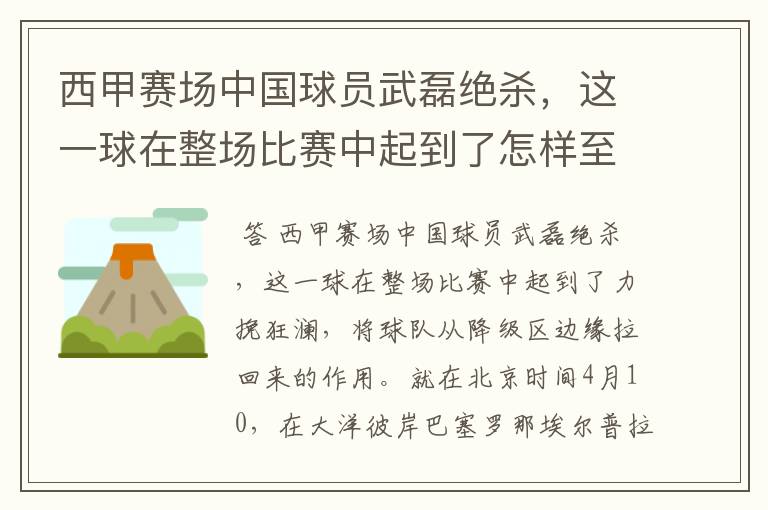 西甲赛场中国球员武磊绝杀，这一球在整场比赛中起到了怎样至

答 西甲赛场中国球员武磊绝杀，这一球在整场比赛中起到了力挽狂澜，将球队从降级区边缘拉回来的作用。就在北京时间4月10，在大洋彼岸巴塞罗那埃尔普拉